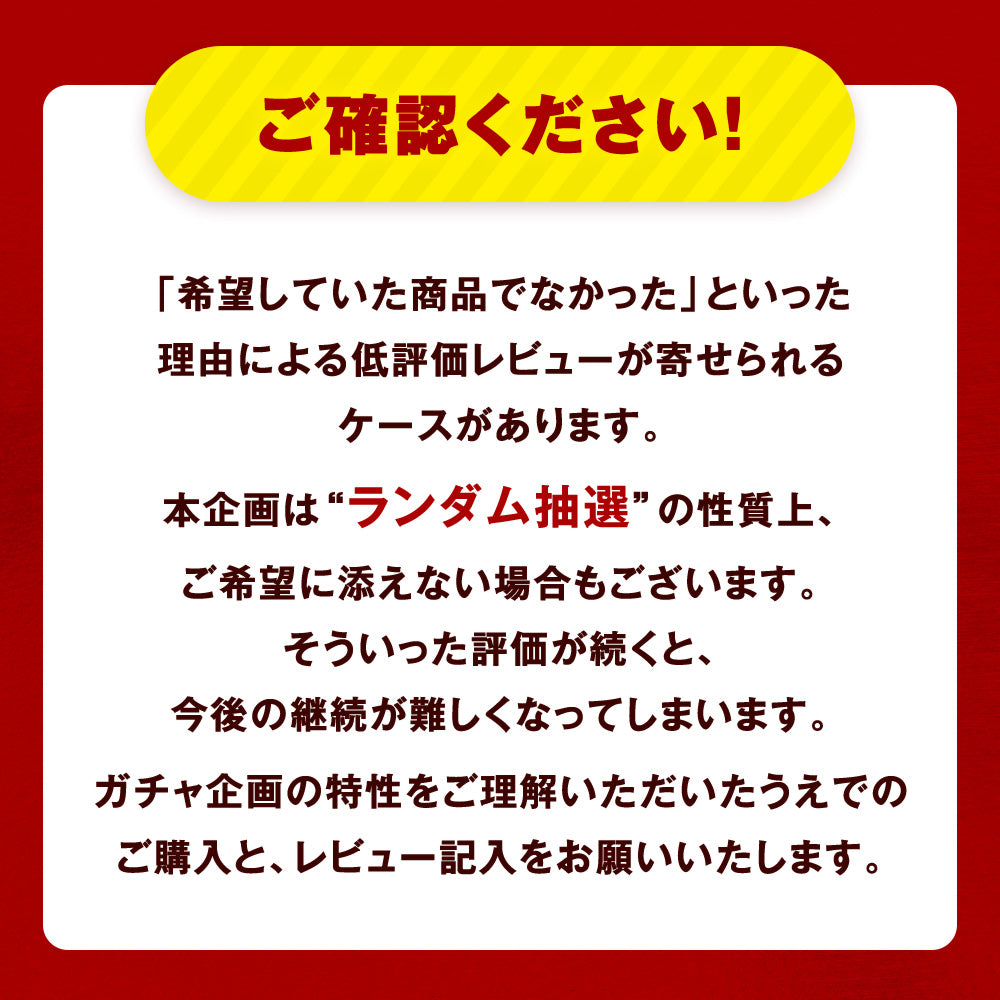 ご確認ください!

「希望していた商品でなかった」といった理由による低評価レビューが寄せられるケースがあります。

本企画は“ランダム抽選”の性質上、ご希望に添えない場合もございます。そういった評価が続くと、今後の継続が難しくなってしまいます。

ガチャ企画の特性をご理解いただいたうえでのご購入と、レビュー記入をお願いいたします。